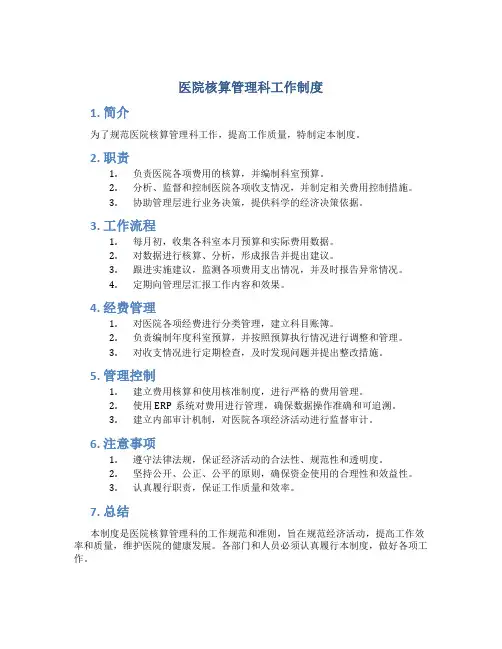 医院核算管理科工作制度

1. 简介

为了规范医院核算管理科工作，提高工作质量，特制定本制度。

2. 职责

1. 负责医院各项费用的核算，并编制科室预算。
2. 分析、监督和控制医院各项收支情况，并制定相关费用控制措施。
3. 协助管理层进行业务决策，提供科学的经济决策依据。

3. 工作流程

1. 每月初，收集各科室本月预算和实际费用数据。
2. 对数据进行核算、分析，形成报告并提出建议。
3. 跟进实施建议，监测各项费用支出情况，并及时报告异常情况。
4. 定期向管理层汇报工作内容和效果。

4. 经费管理

1. 对医院各项经费进行分类管理，建立科目账簿。
2. 负责编制年度科室预算，并按照预算执行情况进行调整和管理。
3. 对收支情况进行定期检查，及时发现问题并提出整改措施。

5. 管理控制

1. 建立费用核算和使用核准制度，进行严格的费用管理。
2. 使用 ERP 系统对费用进行管理，确保数据操作准确和可追溯。
3. 建立内部审计机制，对医院各项经济活动进行监督审计。

6. 注意事项

1. 遵守法律法规，保证经济活动的合法性、规范性和透明度。
2. 坚持公开、公正、公平的原则，确保资金使用的合理性和效益性。
3. 认真履行职责，保证工作质量和效率。

7. 总结

本制度是医院核算管理科的工作规范和准则，旨在规范经济活动，提高工作效率和质量，维护医院的健康发展。各部门和人员必须认真履行本制度，做好各项工作。